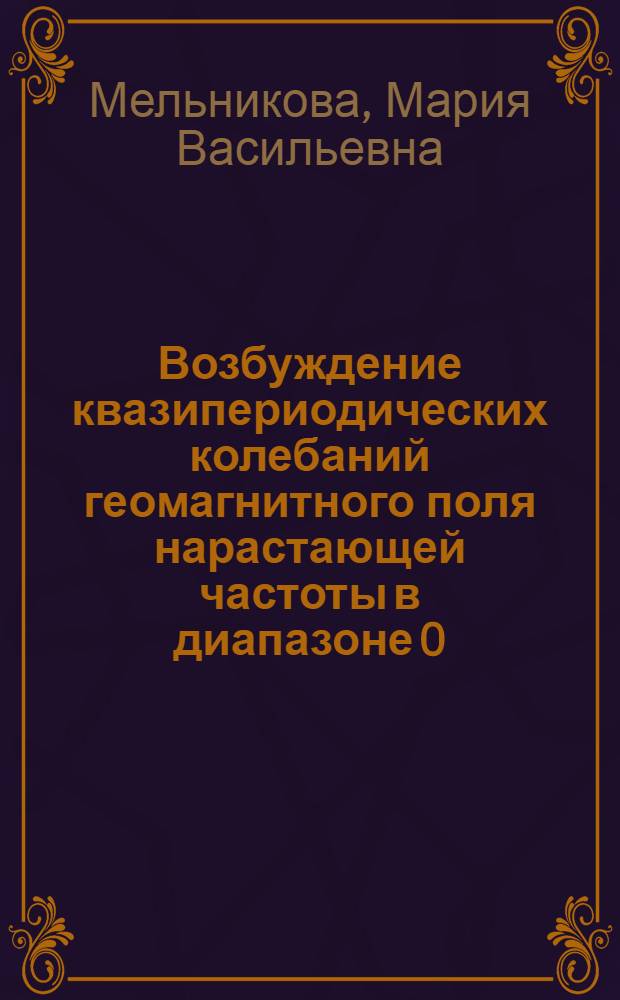 Мельникова, Мария Васильевна

Возбуждение квазипериодических колебаний геомагнитного поля нарастающей частоты в диапазоне 0